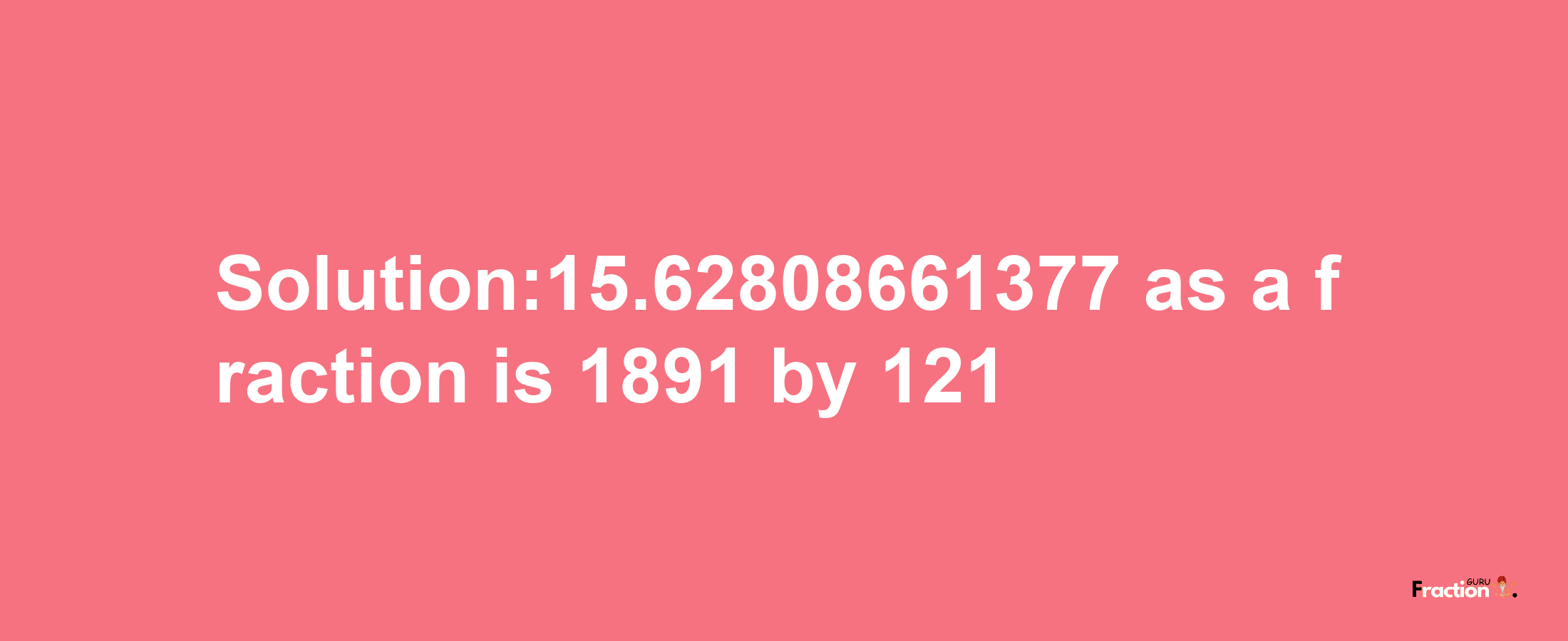 Solution:15.62808661377 as a fraction is 1891 by 121

Fraction GURU